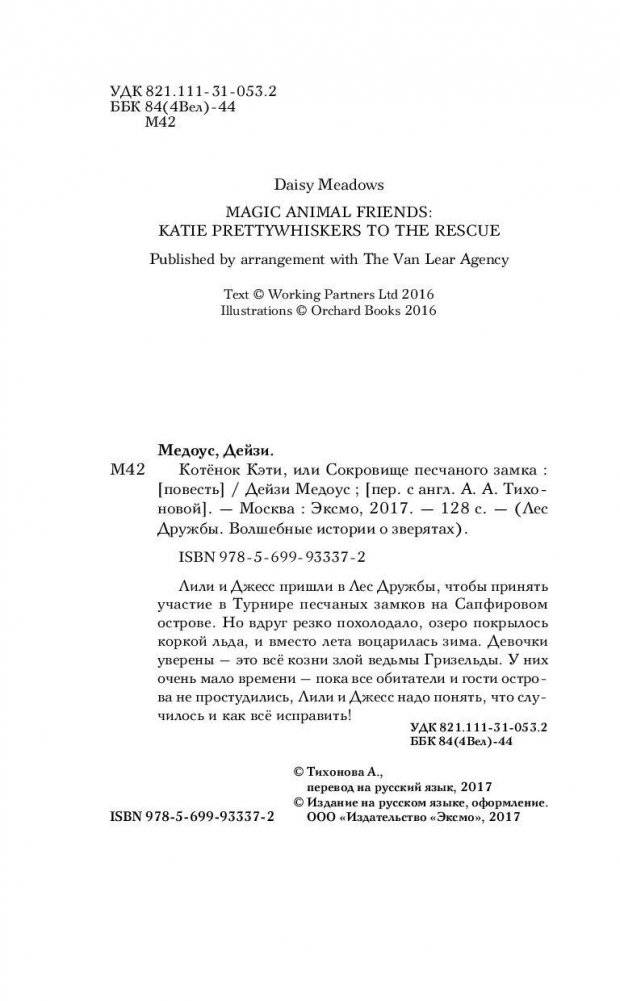 УДК 821.111-31-053.2
ББК 84(4Вел)-44
М42

Daisy Meadows

MAGIC ANIMAL FRIENDS:
KATIE PRETTYWHISKERS TO THE RESCUE

Published by arrangement with The Van Lear Agency

Text © Working Partners Ltd 2016
Illustrations © Orchard Books 2016

Медоус, Дейзи.

М42 Котёнок Кэти, или Сокровище песчаного замка : [повесть] / Дейзи Медоус ; [пер. с англ. А. А. Тихоновой]. — Москва : Эксмо, 2017. — 128 с. — (Лес Дружбы. Волшебные истории о зверятах).

ISBN 978-5-699-93337-2

Лили и Джесс пришли в Лес Дружбы, чтобы принять участие в Турнире песчаных замков на Сапфировом острове. Но вдруг резко похолодало, озеро покрылось коркой льда, и вместо лета воцарилась зима. Девочки уверены — это всё козни злой ведьмы Гризельды. У них очень мало времени — пока все обитатели и гости острова не простудились, Лили и Джесс надо понять, что случилось и как всё исправить!

УДК 821.111-31-053.2
ББК 84(4Вел)-44

© Тихонова А., перевод на русский язык, 2017
© Издание на русском языке, оформление. ООО «Издательство «Эксмо», 2017

ISBN 978-5-699-93337-2